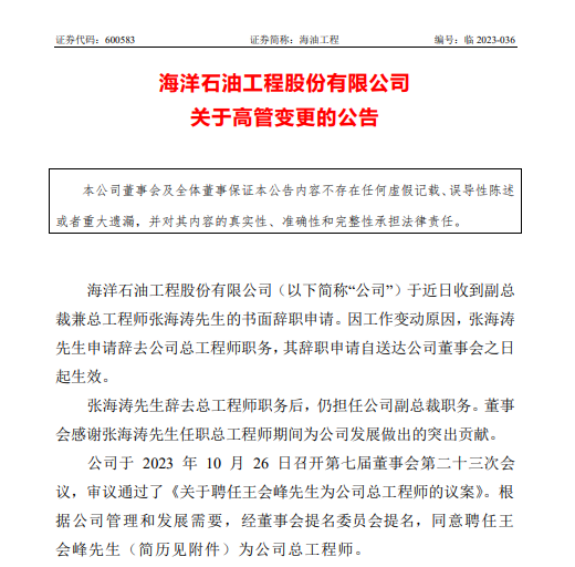 证券代码：600583　　证券简称：海油工程　　编号：临 2023-036

海洋石油工程股份有限公司
关于高管变更的公告

本公司董事会及全体董事保证本公告内容不存在任何虚假记载、误导性陈述或者重大遗漏，并对其内容的真实性、准确性和完整性承担法律责任。

海洋石油工程股份有限公司（以下简称“公司”）于近日收到副总裁兼总工程师张海涛先生的书面辞职申请。因工作变动原因，张海涛先生申请辞去公司总工程师职务，其辞职申请自送达公司董事会之日起生效。

张海涛先生辞去总工程师职务后，仍担任公司副总裁职务。董事会感谢张海涛先生任职总工程师期间为公司发展做出的突出贡献。

公司于 2023 年 10 月 26 日召开第七届董事会第二十三次会议，审议通过了《关于聘任王会峰先生为公司总工程师的议案》。根据公司管理和发展需要，经董事会提名委员会提名，同意聘任王会峰先生（简历见附件）为公司总工程师。